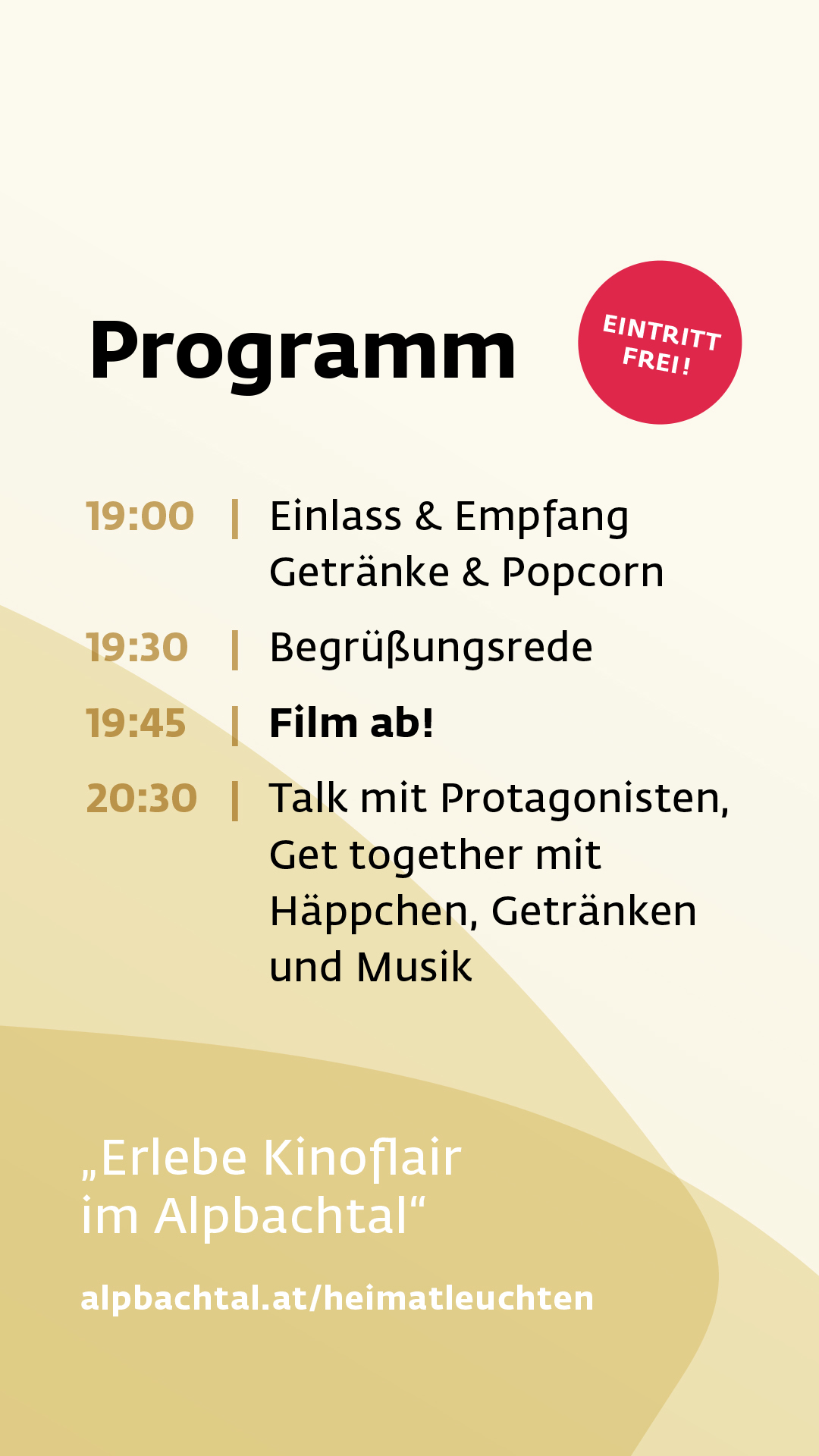 Programm

EINTRITT FREI!

19:00 | Einlass & Empfang
Getränke & Popcorn

19:30 | Begrüßungsrede

19:45 | Film ab!

20:30 | Talk mit Protagonisten, Get together mit Häppchen, Getränken und Musik

„Erlebe Kinoflair
im Alpbachtal“

alpbachtal.at/heimatleuchten